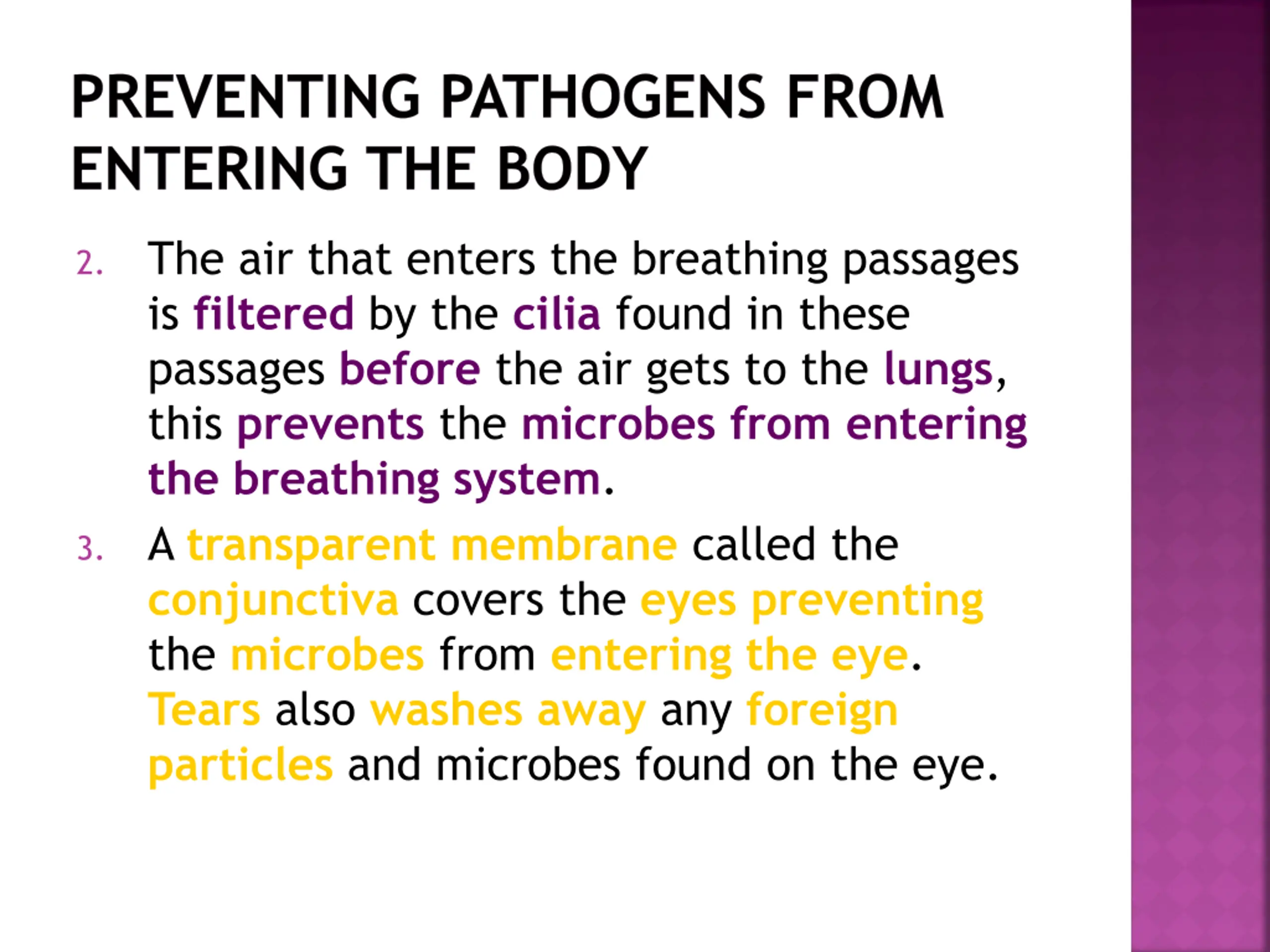 PREVENTING PATHOGENS FROM ENTERING THE BODY

2. The air that enters the breathing passages is filtered by the cilia found in these passages before the air gets to the lungs, this prevents the microbes from entering the breathing system.

3. A transparent membrane called the conjunctiva covers the eyes preventing the microbes from entering the eye. Tears also washes away any foreign particles and microbes found on the eye.